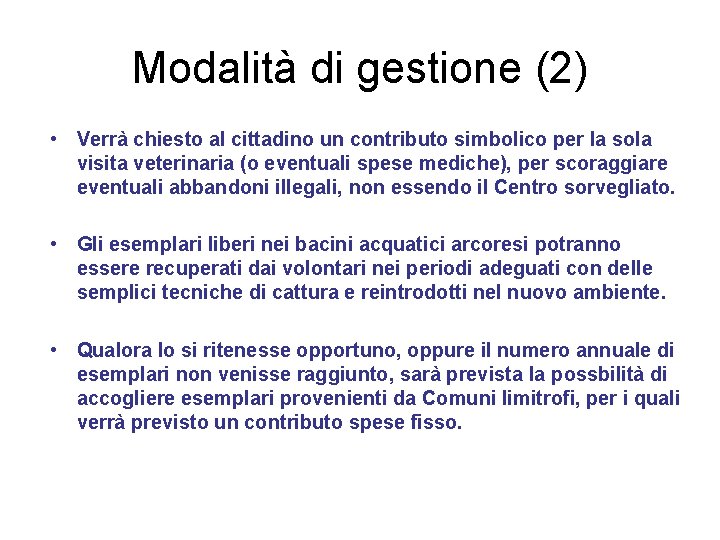 Modalità di gestione (2)

• Verrà chiesto al cittadino un contributo simbolico per la sola visita veterinaria (o eventuali spese mediche), per scoraggiare eventuali abbandoni illegali, non essendo il Centro sorvegliato.

• Gli esemplari liberi nei bacini acquatici arcoresi potranno essere recuperati dai volontari nei periodi adeguati con delle semplici tecniche di cattura e reintrodotti nel nuovo ambiente.

• Qualora lo si ritenesse opportuno, oppure il numero annuale di esemplari non venisse raggiunto, sarà prevista la possbilità di accogliere esemplari provenienti da Comuni limitrofi, per i quali verrà previsto un contributo spese fisso.